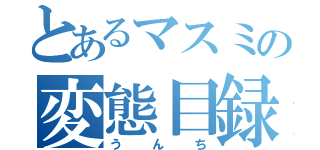 とあるマスミの
変態目録
うんち